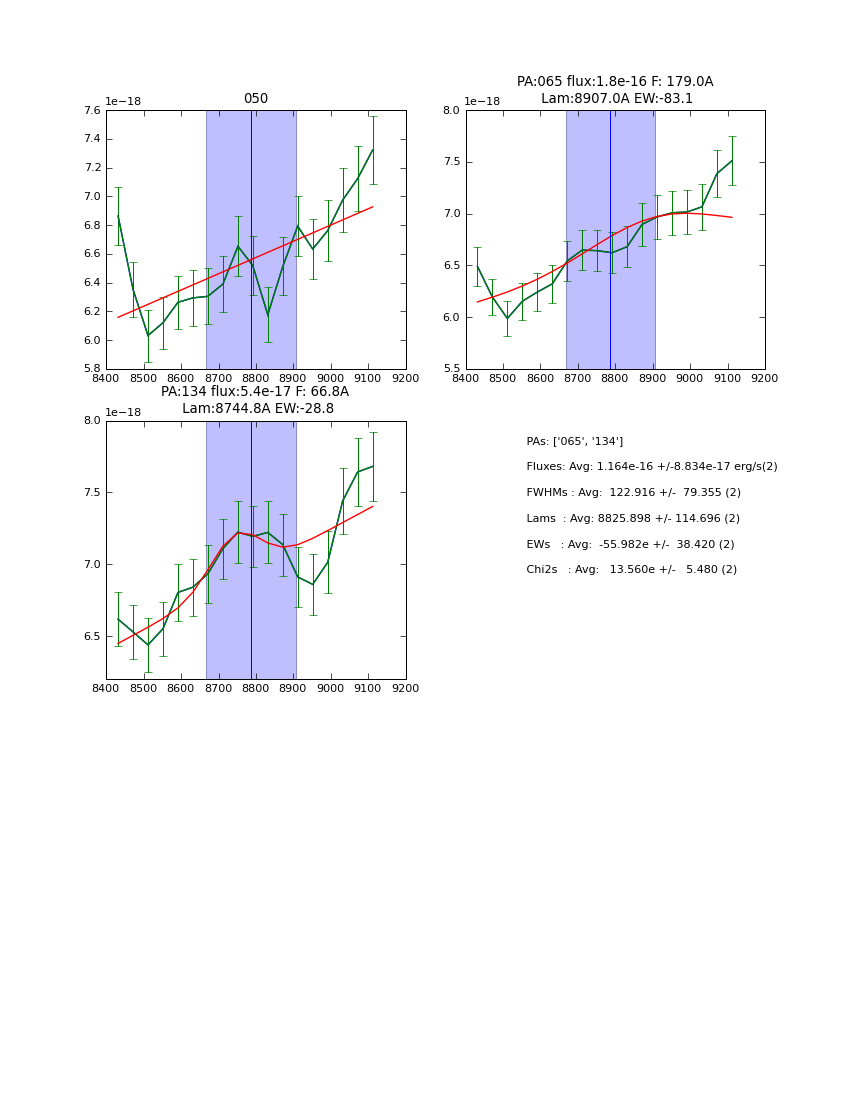 050

1e−18

7.6
7.4
7.2
7.0
6.8
6.6
6.4
6.2
6.0
5.8

8400 8500 8600 8700 8800 8900 9000 9100 9200

PA:065 flux:1.8e-16 F: 179.0A
Lam:8907.0A EW:-83.1

1e−18

8.0
7.5
7.0
6.5
6.0
5.5

8400 8500 8600 8700 8800 8900 9000 9100 9200

PA:134 flux:5.4e-17 F: 66.8A
Lam:8744.8A EW:-28.8

1e−18

8.0
7.5
7.0
6.5

8400 8500 8600 8700 8800 8900 9000 9100 9200

PAs: ['065', '134']

Fluxes: Avg: 1.164e-16 +/-8.834e-17 erg/s(2)

FWHMs : Avg: 122.916 +/- 79.355 (2)

Lams : Avg: 8825.898 +/- 114.696 (2)

EWs : Avg: -55.982e +/- 38.420 (2)

Chi2s : Avg: 13.560e +/- 5.480 (2)